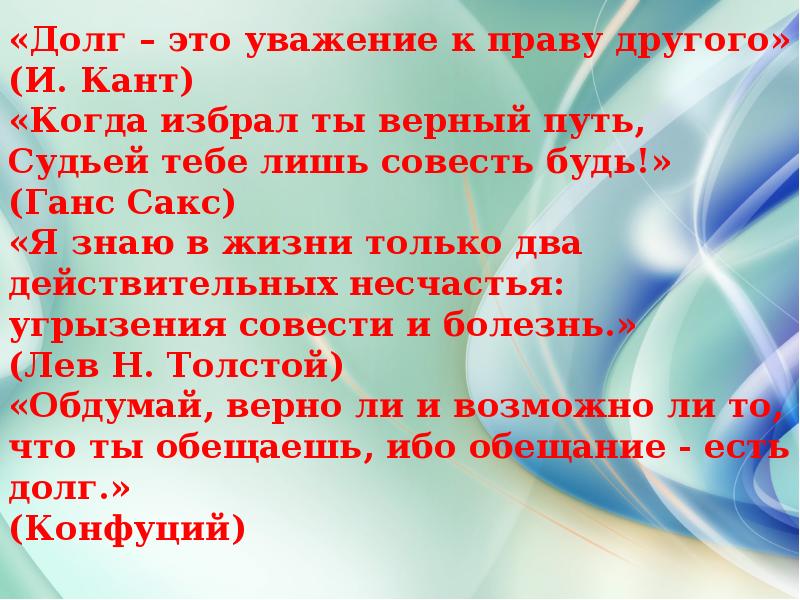 «Долг – это уважение к праву другого» (И. Кант)
«Когда избрал ты верный путь,
Судьей тебе лишь совесть будь!»
(Ганс Сакс)
«Я знаю в жизни только два действительных несчастья: угрызения совести и болезнь.»
(Лев Н. Толстой)
«Обдумай, верно ли и возможно ли то, что ты обещаешь, ибо обещание - есть долг.»
(Конфуций)